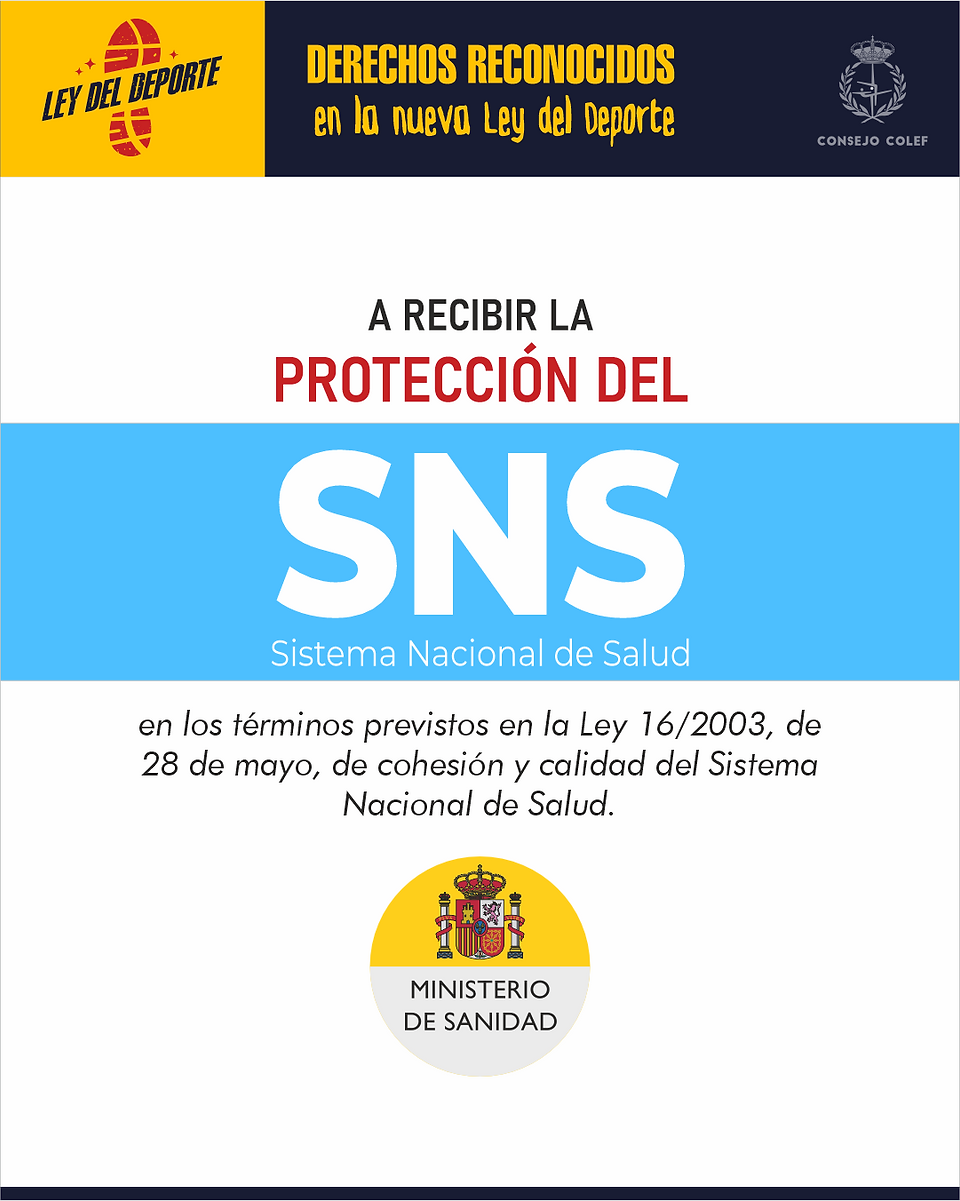 LEY DEL DEPORTE

DERECHOS RECONOCIDOS
en la nueva Ley del Deporte

CONSEJO COLEF

A RECIBIR LA
PROTECCIÓN DEL

SNS
Sistema Nacional de Salud

en los términos previstos en la Ley 16/2003, de 28 de mayo, de cohesión y calidad del Sistema Nacional de Salud.

MINISTERIO
DE SANIDAD